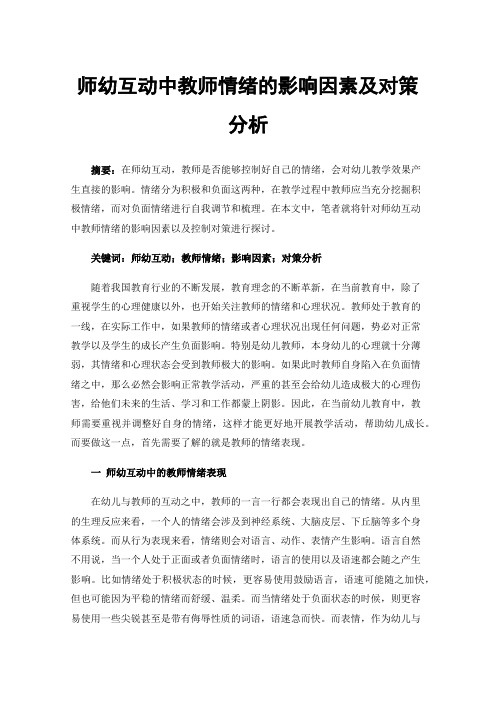 师幼互动中教师情绪的影响因素及对策分析

摘要：在师幼互动，教师是否能够控制好自己的情绪，会对幼儿教学效果产生直接的影响。情绪分为积极和负面这两种，在教学过程中教师应当充分挖掘积极情绪，而对负面情绪进行自我调节和梳理。在本文中，笔者就将针对师幼互动中教师情绪的影响因素以及控制对策进行探讨。

关键词：师幼互动；教师情绪；影响因素；对策分析

随着我国教育行业的不断发展，教育理念的不断革新，在当前教育中，除了重视学生的心理健康以外，也开始关注教师的情绪和心理状况。教师处于教育的一线，在实际工作中，如果教师的情绪或者心理状况出现任何问题，势必对正常教学以及学生的成长产生负面影响。特别是幼儿教师，本身幼儿的心理就十分薄弱，其情绪和心理状态会受到教师极大的影响。如果此时教师自身陷入在负面情绪之中，那么必然会影响正常教学活动，严重的甚至会给幼儿造成极大的心理伤害，给他们未来的生活、学习和工作都蒙上阴影。因此，在当前幼儿教育中，教师需要重视并调整好自身的情绪，这样才能更好地开展教学活动，帮助幼儿成长。而要做这一点，首先需要了解的就是教师的情绪表现。

一 师幼互动中的教师情绪表现

在幼儿与教师的互动之中，教师的一言一行都会表现出自己的情绪。从内里的生理反应来看，一个人的情绪会涉及到神经系统、大脑皮层、下丘脑等多个身体系统。而从行为表现来看，情绪则会对语言、动作、表情产生影响。语言自然不用说，当一个人处于正面或者负面情绪时，语言的使用以及语速都会随之产生影响。比如情绪处于积极状态的时候，更容易使用鼓励语言，语速可能随之加快，但也可能因为平稳的情绪而舒缓、温柔。而当情绪处于负面状态的时候，则更容易使用一些尖锐甚至是带有侮辱性质的词语，语速急而快。而表情，作为幼儿与